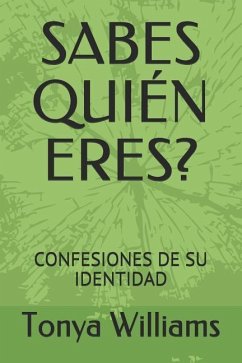 SABES QUIÉN ERES?

CONFESIONES DE SU IDENTIDAD

Tonya Williams